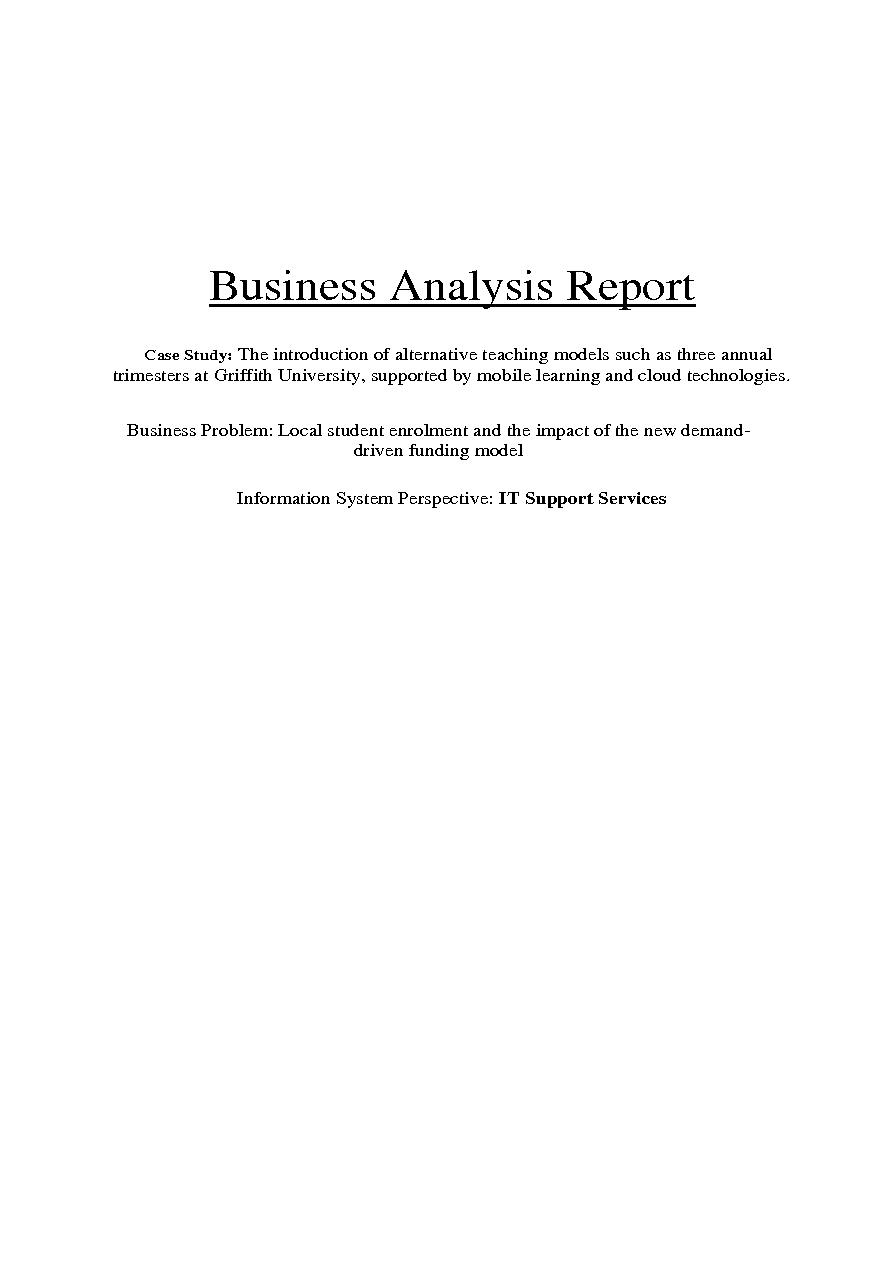 Business Analysis Report

Case Study: The introduction of alternative teaching models such as three annual trimesters at Griffith University, supported by mobile learning and cloud technologies.

Business Problem: Local student enrolment and the impact of the new demand-driven funding model

Information System Perspective: IT Support Services